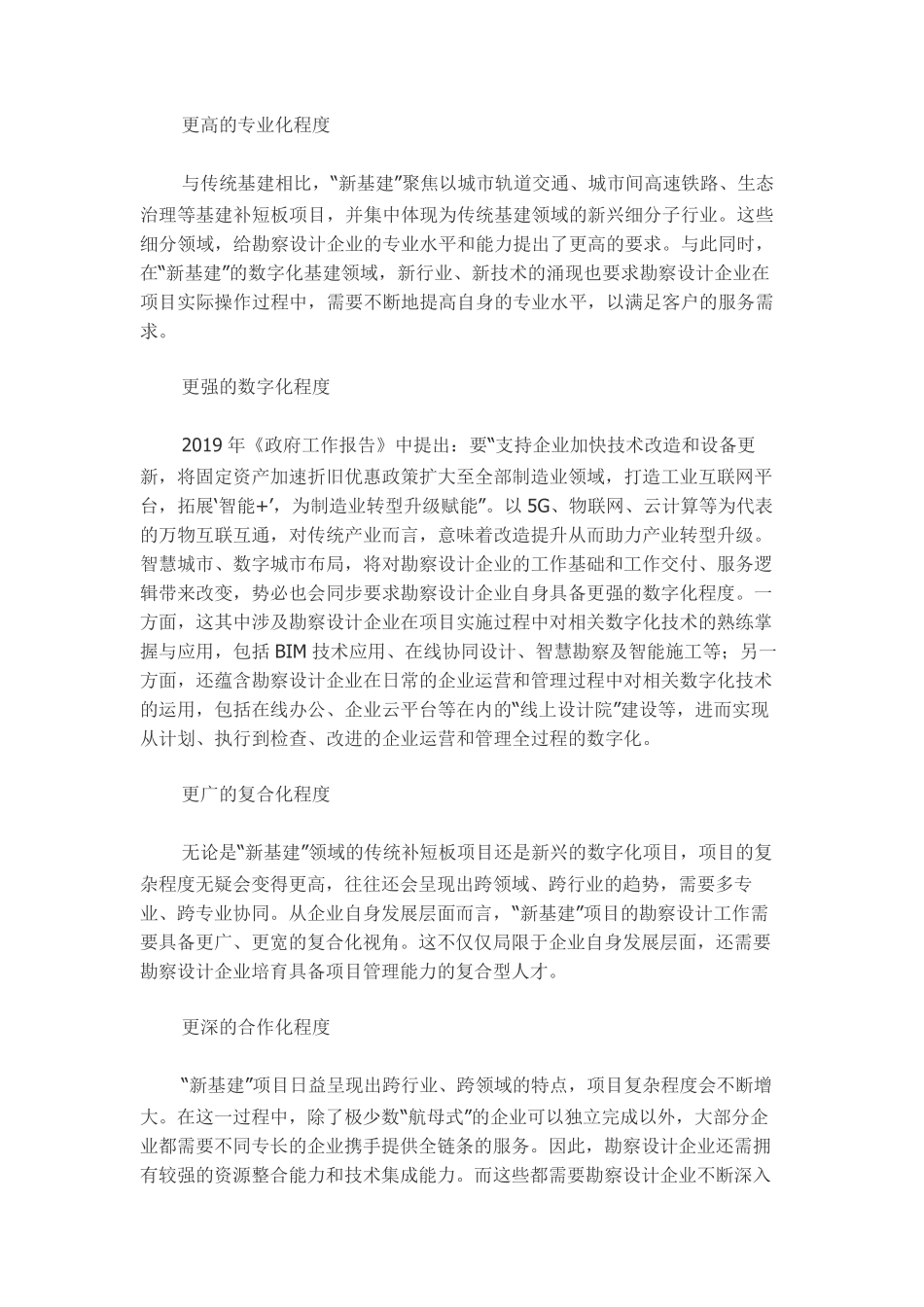 更高的专业化程度

与传统基建相比，“新基建”聚焦以城市轨道交通、城市间高速铁路、生态治理等基建补短板项目，并集中体现为传统基建领域的新兴细分子行业。这些细分领域，给勘察设计企业的专业水平和能力提出了更高的要求。与此同时，在“新基建”的数字化基建领域，新行业、新技术的涌现也要求勘察设计企业在项目实际操作过程中，需要不断地提高自身的专业水平，以满足客户的服务需求。

更强的数字化程度

2019 年《政府工作报告》中提出：要“支持企业加快技术改造和设备更新，将固定资产加速折旧优惠政策扩大至全部制造业领域，打造工业互联网平台，拓展‘智能+’，为制造业转型升级赋能”。以 5G、物联网、云计算等为代表的万物互联互通，对传统产业而言，意味着改造提升从而助力产业转型升级。智慧城市、数字城市布局，将对勘察设计企业的工作基础和工作交付、服务逻辑带来改变，势必也会同步要求勘察设计企业自身具备更强的数字化程度。一方面，这其中涉及勘察设计企业在项目实施过程中对相关数字化技术的熟练掌握与应用，包括 BIM 技术应用、在线协同设计、智慧勘察及智能施工等；另一方面，还蕴含勘察设计企业在日常的企业运营和管理过程中对相关数字化技术的运用，包括在线办公、企业云平台等在内的“线上设计院”建设等，进而实现从计划、执行到检查、改进的企业运营和管理全过程的数字化。

更广的复合化程度

无论是“新基建”领域的传统补短板项目还是新兴的数字化项目，项目的复杂程度无疑会变得更高，往往还会呈现出跨领域、跨行业的趋势，需要多专业、跨专业协同。从企业自身发展层面而言，“新基建”项目的勘察设计工作需要具备更广、更宽的复合化视角。这不仅仅局限于企业自身发展层面，还需要勘察设计企业培育具备项目管理能力的复合型人才。

更深的合作化程度

“新基建”项目日益呈现出跨行业、跨领域的特点，项目复杂程度会不断增大。在这一过程中，除了极少数“航母式”的企业可以独立完成以外，大部分企业都需要不同专长的企业携手提供全链条的服务。因此，勘察设计企业还需拥有较强的资源整合能力和技术集成能力。而这些都需要勘察设计企业不断深入